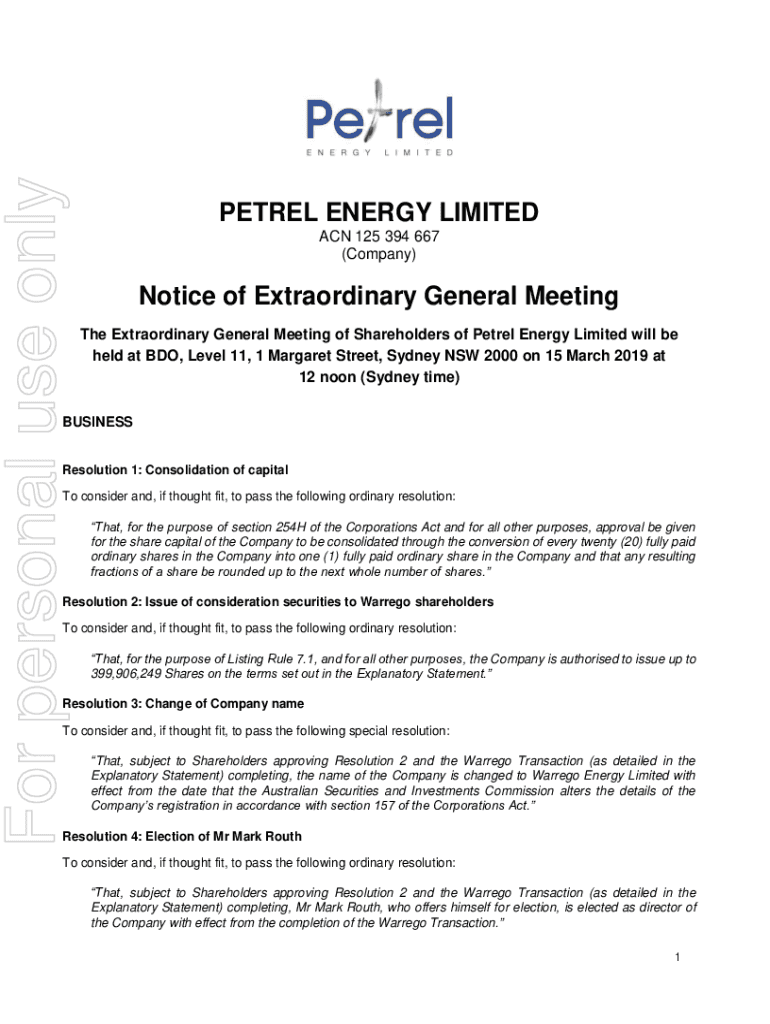 For personal use only

Petrel
ENERGY LIMITED

PETREL ENERGY LIMITED
ACN 125 394 667
(Company)

Notice of Extraordinary General Meeting

The Extraordinary General Meeting of Shareholders of Petrel Energy Limited will be held at BDO, Level 11, 1 Margaret Street, Sydney NSW 2000 on 15 March 2019 at 12 noon (Sydney time)

BUSINESS

Resolution 1: Consolidation of capital

To consider and, if thought fit, to pass the following ordinary resolution:

"That, for the purpose of section 254H of the Corporations Act and for all other purposes, approval be given for the share capital of the Company to be consolidated through the conversion of every twenty (20) fully paid ordinary shares in the Company into one (1) fully paid ordinary share in the Company and that any resulting fractions of a share be rounded up to the next whole number of shares."

Resolution 2: Issue of consideration securities to Warrego shareholders

To consider and, if thought fit, to pass the following ordinary resolution:

"That, for the purpose of Listing Rule 7.1, and for all other purposes, the Company is authorised to issue up to 399,906,249 Shares on the terms set out in the Explanatory Statement."

Resolution 3: Change of Company name

To consider and, if thought fit, to pass the following special resolution:

"That, subject to Shareholders approving Resolution 2 and the Warrego Transaction (as detailed in the Explanatory Statement) completing, the name of the Company is changed to Warrego Energy Limited with effect from the date that the Australian Securities and Investments Commission alters the details of the Company's registration in accordance with section 157 of the Corporations Act."

Resolution 4: Election of Mr Mark Routh

To consider and, if thought fit, to pass the following ordinary resolution:

"That, subject to Shareholders approving Resolution 2 and the Warrego Transaction (as detailed in the Explanatory Statement) completing, Mr Mark Routh, who offers himself for election, is elected as director of the Company with effect from the completion of the Warrego Transaction."

1